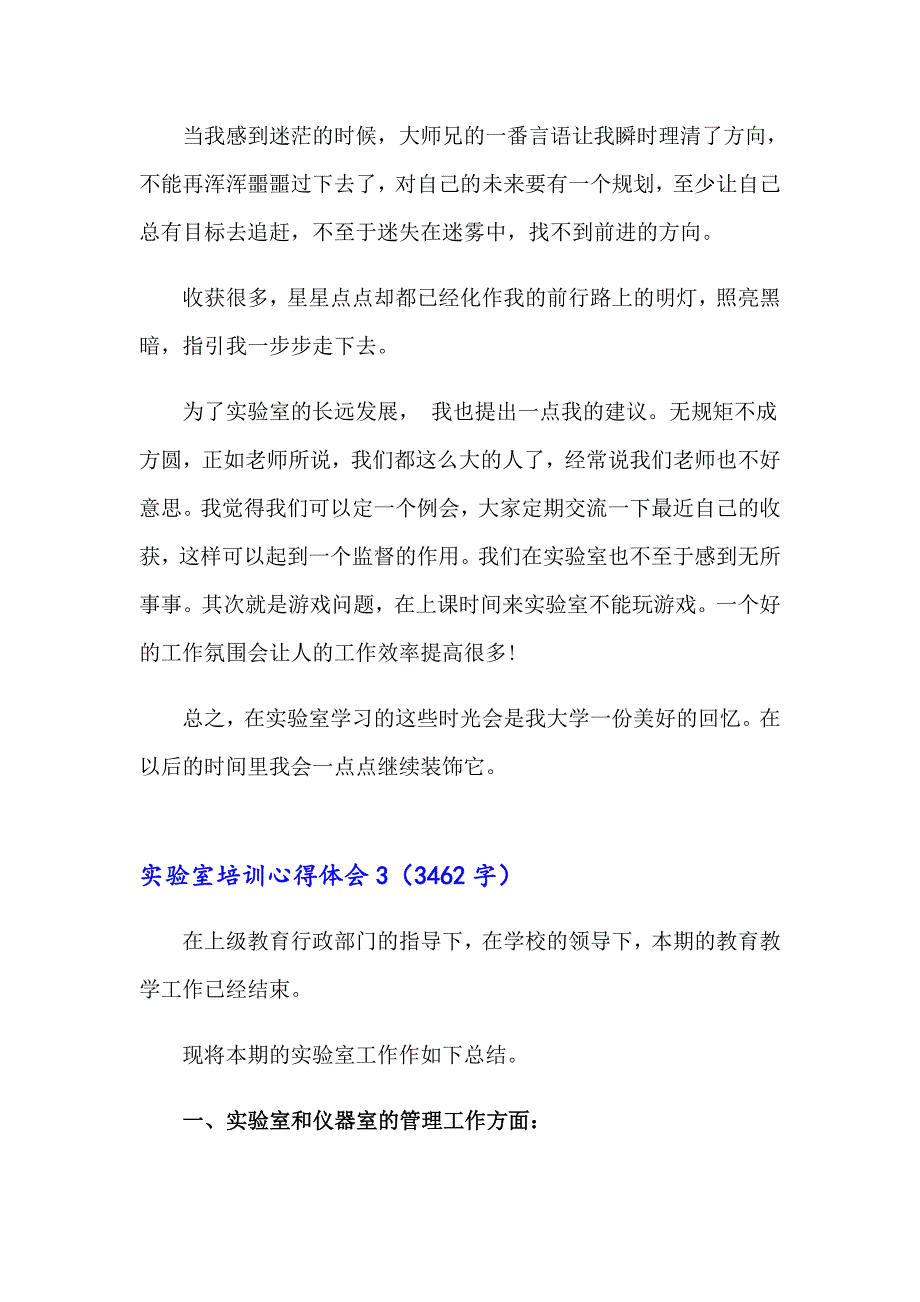 当我感到迷茫的时候，大师兄的一番言语让我瞬时理清了方向，不能再浑浑噩噩过下去了，对自己的未来要有一个规划，至少让自己总有目标去追赶，不至于迷失在迷雾中，找不到前进的方向。

收获很多，星星点点却都已经化作我的前行路上的明灯，照亮黑暗，指引我一步步走下去。

为了实验室的长远发展， 我也提出一点我的建议。无规矩不成方圆，正如老师所说，我们都这么大的人了，经常说我们老师也不好意思。我觉得我们可以定一个例会，大家定期交流一下最近自己的收获，这样可以起到一个监督的作用。我们在实验室也不至于感到无所事事。其次就是游戏问题，在上课时间来实验室不能玩游戏。一个好的工作氛围会让人的工作效率提高很多!

总之，在实验室学习的这些时光会是我大学一份美好的回忆。在以后的时间里我会一点点继续装饰它。

实验室培训心得体会 3（3462 字）

在上级教育行政部门的指导下，在学校的领导下，本期的教育教学工作已经结束。

现将本期的实验室工作作如下总结。

一、实验室和仪器室的管理工作方面：